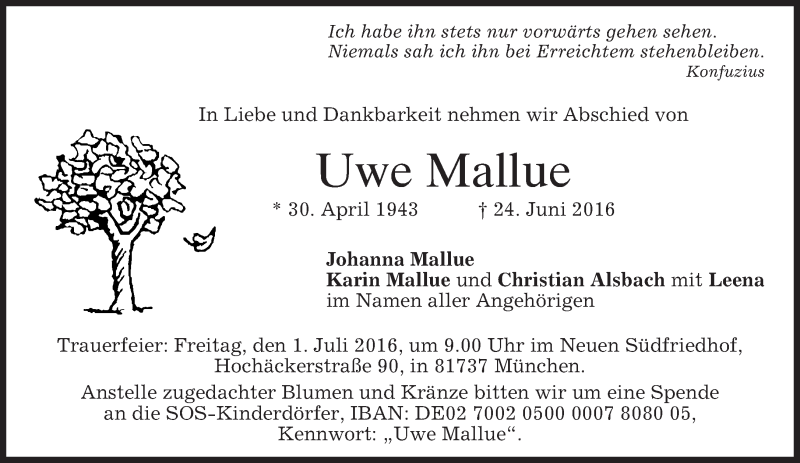 Ich habe ihn stets nur vorwärts gehen sehen.
Niemals sah ich ihn bei Erreichtem stehenbleiben.
Konfuzius

In Liebe und Dankbarkeit nehmen wir Abschied von

Uwe Mallue

* 30. April 1943 † 24. Juni 2016

Johanna Mallue
Karin Mallue und Christian Alsbach mit Leena
im Namen aller Angehörigen

Trauerfeier: Freitag, den 1. Juli 2016, um 9.00 Uhr im Neuen Südfriedhof, Hochäckerstraße 90, in 81737 München.

Anstelle zugedachter Blumen und Kränze bitten wir um eine Spende an die SOS-Kinderdörfer, IBAN: DE02 7002 0500 0007 8080 05, Kennwort: „Uwe Mallue“.